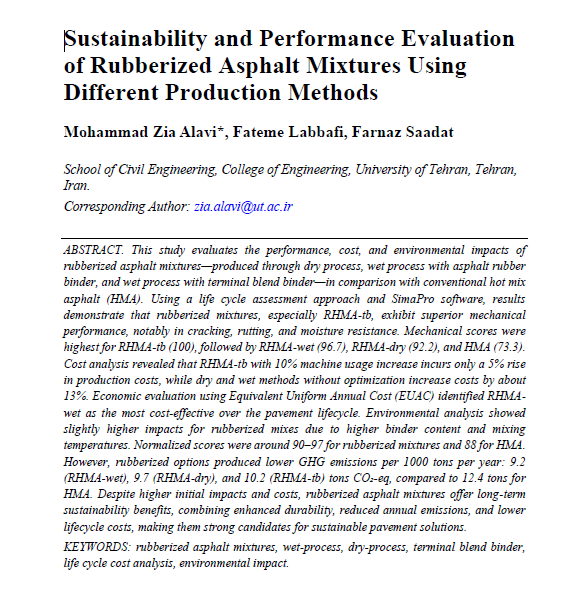 Sustainability and Performance Evaluation of Rubberized Asphalt Mixtures Using Different Production Methods

Mohammad Zia Alavi*, Fateme Labbafi, Farnaz Saadat

School of Civil Engineering, College of Engineering, University of Tehran, Tehran, Iran.

Corresponding Author: zia.alavi@ut.ac.ir

ABSTRACT. This study evaluates the performance, cost, and environmental impacts of rubberized asphalt mixtures—produced through dry process, wet process with asphalt rubber binder, and wet process with terminal blend binder—in comparison with conventional hot mix asphalt (HMA). Using a life cycle assessment approach and SimaPro software, results demonstrate that rubberized mixtures, especially RHMA-tb, exhibit superior mechanical performance, notably in cracking, rutting, and moisture resistance. Mechanical scores were highest for RHMA-tb (100), followed by RHMA-wet (96.7), RHMA-dry (92.2), and HMA (73.3). Cost analysis revealed that RHMA-tb with 10% machine usage increase incurs only a 5% rise in production costs, while dry and wet methods without optimization increase costs by about 13%. Economic evaluation using Equivalent Uniform Annual Cost (EUAC) identified RHMA-wet as the most cost-effective over the pavement lifecycle. Environmental analysis showed slightly higher impacts for rubberized mixes due to higher binder content and mixing temperatures. Normalized scores were around 90–97 for rubberized mixtures and 88 for HMA. However, rubberized options produced lower GHG emissions per 1000 tons per year: 9.2 (RHMA-wet), 9.7 (RHMA-dry), and 10.2 (RHMA-tb) tons $CO_2$-eq, compared to 12.4 tons for HMA. Despite higher initial impacts and costs, rubberized asphalt mixtures offer long-term sustainability benefits, combining enhanced durability, reduced annual emissions, and lower lifecycle costs, making them strong candidates for sustainable pavement solutions.

KEYWORDS: rubberized asphalt mixtures, wet-process, dry-process, terminal blend binder, life cycle cost analysis, environmental impact.